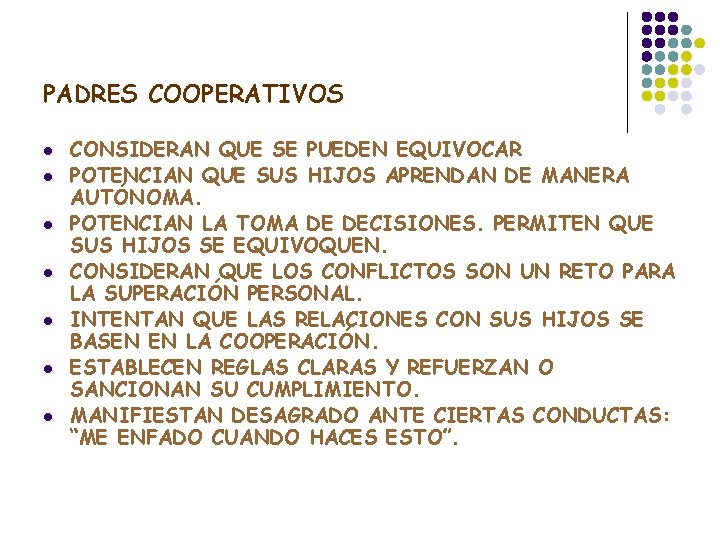 PADRES COOPERATIVOS

• CONSIDERAN QUE SE PUEDEN EQUIVOCAR
• POTENCIAN QUE SUS HIJOS APRENDAN DE MANERA AUTÓNOMA.
• POTENCIAN LA TOMA DE DECISIONES. PERMITEN QUE SUS HIJOS SE EQUIVOQUEN.
• CONSIDERAN QUE LOS CONFLICTOS SON UN RETO PARA LA SUPERACIÓN PERSONAL.
• INTENTAN QUE LAS RELACIONES CON SUS HIJOS SE BASEN EN LA COOPERACIÓN.
• ESTABLECEN REGLAS CLARAS Y REFUERZAN O SANCIONAN SU CUMPLIMIENTO.
• MANIFIESTAN DESAGRADO ANTE CIERTAS CONDUCTAS: "ME ENFADO CUANDO HACES ESTO".